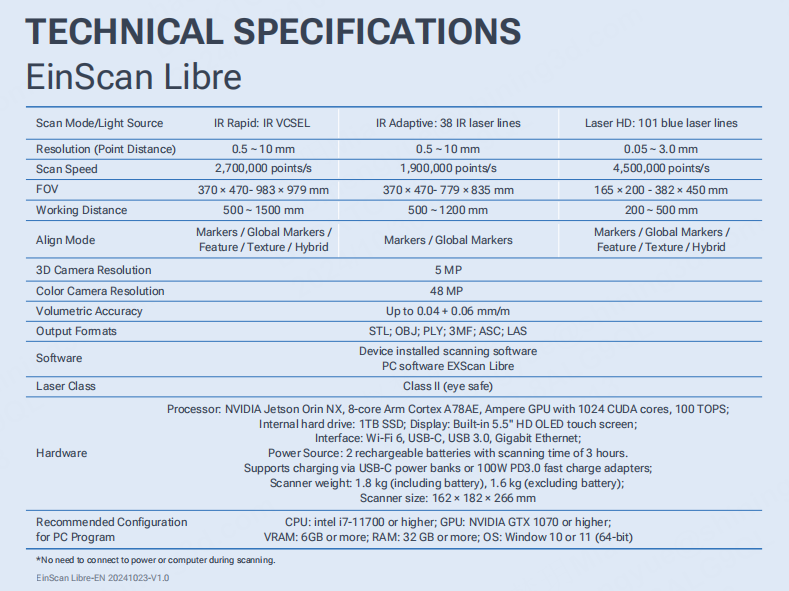 TECHNICAL SPECIFICATIONS
EinScan Libre

| Scan Mode/Light Source | IR Rapid: IR VCSEL | IR Adaptive: 38 IR laser lines | Laser HD: 101 blue laser lines |
|---|---|---|---|
| Resolution (Point Distance) | 0.5 ~ 10 mm | 0.5 ~ 10 mm | 0.05 ~ 3.0 mm |
| Scan Speed | 2,700,000 points/s | 1,900,000 points/s | 4,500,000 points/s |
| FOV | 370 × 470- 983 × 979 mm | 370 × 470- 779 × 835 mm | 165 × 200 - 382 × 450 mm |
| Working Distance | 500 ~ 1500 mm | 500 ~ 1200 mm | 200 ~ 500 mm |
| Align Mode | Markers / Global Markers / Feature / Texture / Hybrid | Markers / Global Markers | Markers / Global Markers / Feature / Texture / Hybrid |
| 3D Camera Resolution | 5 MP | | |
| Color Camera Resolution | 48 MP | | |
| Volumetric Accuracy | Up to 0.04 + 0.06 mm/m | | |
| Output Formats | STL; OBJ; PLY; 3MF; ASC; LAS | | |
| Software | Device installed scanning software PC software EXScan Libre | | |
| Laser Class | Class II (eye safe) | | |
| Hardware | Processor: NVIDIA Jetson Orin NX, 8-core Arm Cortex A78AE, Ampere GPU with 1024 CUDA cores, 100 TOPS; Internal hard drive: 1TB SSD; Display: Built-in 5.5" HD OLED touch screen; Interface: Wi-Fi 6, USB-C, USB 3.0, Gigabit Ethernet; Power Source: 2 rechargeable batteries with scanning time of 3 hours. Supports charging via USB-C power banks or 100W PD3.0 fast charge adapters; Scanner weight: 1.8 kg (including battery), 1.6 kg (excluding battery); Scanner size: 162 × 182 × 266 mm | | |
| Recommended Configuration for PC Program | CPU: intel i7-11700 or higher; GPU: NVIDIA GTX 1070 or higher; VRAM: 6GB or more; RAM: 32 GB or more; OS: Window 10 or 11 (64-bit) | | |

*No need to connect to power or computer during scanning.
EinScan Libre-EN 20241023-V1.0